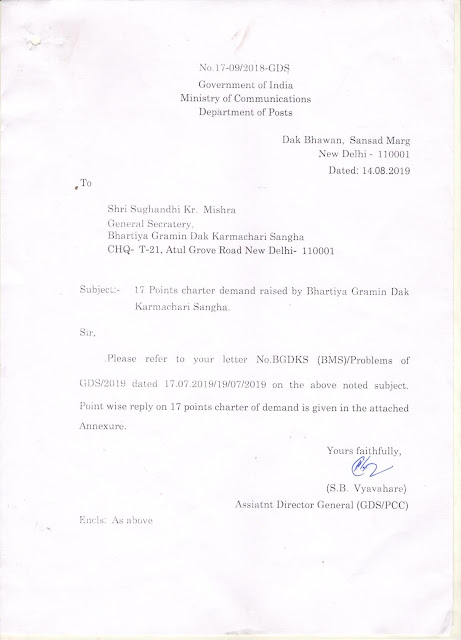 No.17-09/2018-GDS
Government of India
Ministry of Communications
Department of Posts

Dak Bhawan, Sansad Marg
New Delhi - 110001
Dated: 14.08.2019

To

Shri Sughandhi Kr. Mishra
General Secratery,
Bhartiya Gramin Dak Karmachari Sangha
CHQ- T-21, Atul Grove Road New Delhi- 110001

Subject:- 17 Points charter demand raised by Bhartiya Gramin Dak Karmachari Sangha.

Sir,

Please refer to your letter No.BGDKS (BMS)/Problems of GDS/2019 dated 17.07.2019/19/07/2019 on the above noted subject. Point wise reply on 17 points charter of demand is given in the attached Annexure.

Yours faithfully,

(S.B. Vyavahare)
Assiatnt Director General (GDS/PCC)

Encls: As above